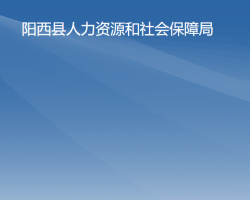 阳西县人力资源和社会保障局